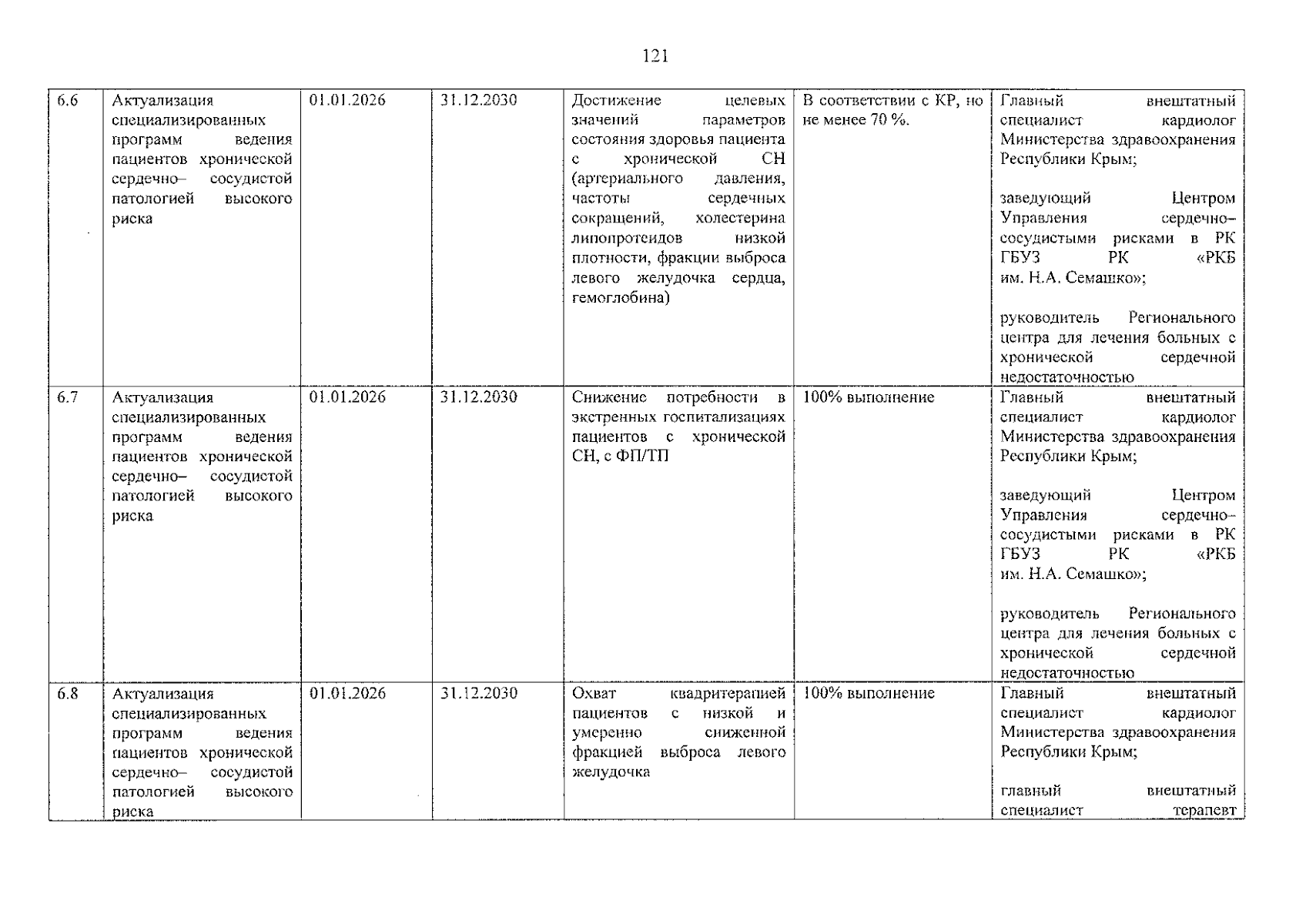 121

| 6.6 | Актуализация специализированных программ ведения пациентов хронической сердечно– сосудистой патологией высокого риска | 01.01.2026 | 31.12.2030 | Достижение целевых значений параметров состояния здоровья пациента с хронической СН (артериального давления, частоты сердечных сокращений, холестерина липопротеидов низкой плотности, фракции выброса левого желудочка сердца, гемоглобина) | В соответствии с КР, но не менее 70 %. | Главный внештатный специалист кардиолог Министерства здравоохранения Республики Крым; заведующий Центром Управления сердечно–сосудистыми рисками в РК ГБУЗ РК «РКБ им. Н.А. Семашко»; руководитель Регионального центра для лечения больных с хронической сердечной недостаточностью |
|---|---|---|---|---|---|---|
| 6.7 | Актуализация специализированных программ ведения пациентов хронической сердечно– сосудистой патологией высокого риска | 01.01.2026 | 31.12.2030 | Снижение потребности в экстренных госпитализациях пациентов с хронической СН, с ФП/ТП | 100% выполнение | Главный внештатный специалист кардиолог Министерства здравоохранения Республики Крым; заведующий Центром Управления сердечно–сосудистыми рисками в РК ГБУЗ РК «РКБ им. Н.А. Семашко»; руководитель Регионального центра для лечения больных с хронической сердечной недостаточностью |
| 6.8 | Актуализация специализированных программ ведения пациентов хронической сердечно– сосудистой патологией высокого риска | 01.01.2026 | 31.12.2030 | Охват квадритерапией пациентов с низкой и умеренно сниженной фракцией выброса левого желудочка | 100% выполнение | Главный внештатный специалист кардиолог Министерства здравоохранения Республики Крым; главный внештатный специалист терапевт |